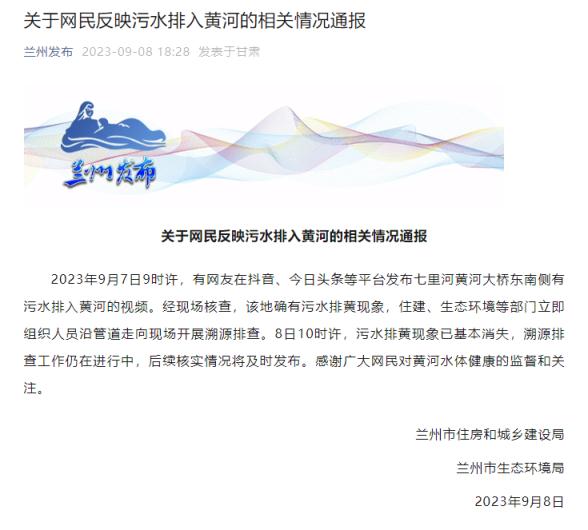 关于网民反映污水排入黄河的相关情况通报

兰州发布 2023-09-08 18:28 发表于甘肃

兰州发布

关于网民反映污水排入黄河的相关情况通报

2023年9月7日9时许，有网友在抖音、今日头条等平台发布七里河黄河大桥东南侧有污水排入黄河的视频。经现场核查，该地确有污水排黄现象，住建、生态环境等部门立即组织人员沿管道走向现场开展溯源排查。8日10时许，污水排黄现象已基本消失，溯源排查工作仍在进行中，后续核实情况将及时发布。感谢广大网民对黄河水体健康的监督和关注。

兰州市住房和城乡建设局

兰州市生态环境局

2023年9月8日